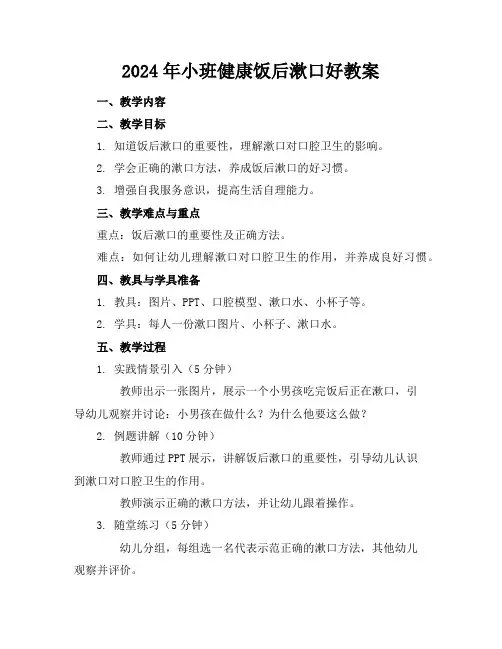 2024年小班健康饭后漱口好教案

一、教学内容

二、教学目标

1. 知道饭后漱口的重要性，理解漱口对口腔卫生的影响。

2. 学会正确的漱口方法，养成饭后漱口的好习惯。

3. 增强自我服务意识，提高生活自理能力。

三、教学难点与重点

重点：饭后漱口的重要性及正确方法。

难点：如何让幼儿理解漱口对口腔卫生的作用，并养成良好习惯。

四、教具与学具准备

1. 教具：图片、PPT、口腔模型、漱口水、小杯子等。

2. 学具：每人一份漱口图片、小杯子、漱口水。

五、教学过程

1. 实践情景引入（5分钟）

教师出示一张图片，展示一个小男孩吃完饭后正在漱口，引导幼儿观察并讨论：小男孩在做什么？为什么他要这么做？

2. 例题讲解（10分钟）

教师通过PPT展示，讲解饭后漱口的重要性，引导幼儿认识到漱口对口腔卫生的作用。

教师演示正确的漱口方法，并让幼儿跟着操作。

3. 随堂练习（5分钟）

幼儿分组，每组选一名代表示范正确的漱口方法，其他幼儿观察并评价。